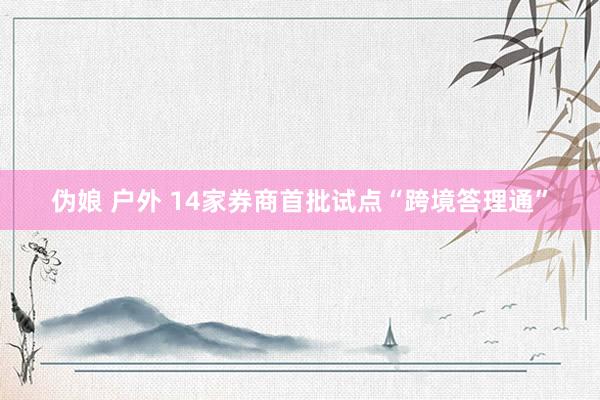 伪娘 户外 14家券商首批试点“跨境答理通”